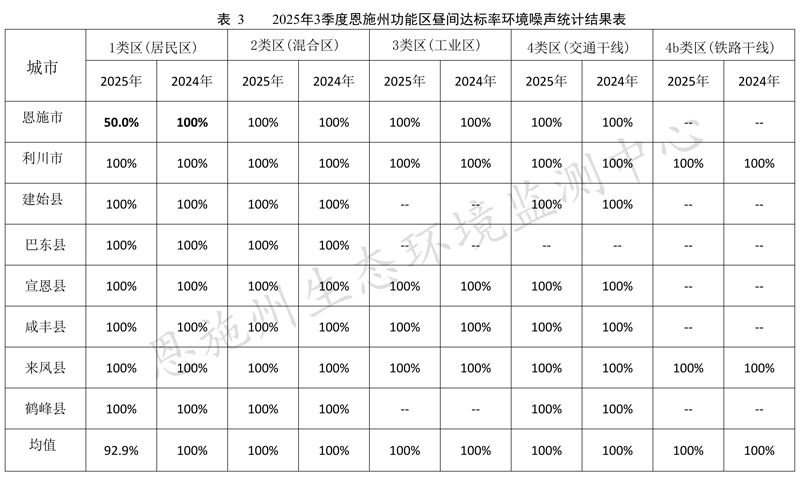 表 3 2025年3季度恩施州功能区昼间达标率环境噪声统计结果表

| 城市 | 1类区（居民区） |  | 2类区（混合区） |  | 3类区（工业区） |  | 4类区（交通干线） |  | 4b类区（铁路干线） |  |
|---|---|---|---|---|---|---|---|---|---|---|
|  | 2025年 | 2024年 | 2025年 | 2024年 | 2025年 | 2024年 | 2025年 | 2024年 | 2025年 | 2024年 |
| 恩施市 | 50.0% | 100% | 100% | 100% | 100% | 100% | 100% | 100% | -- | -- |
| 利川市 | 100% | 100% | 100% | 100% | 100% | 100% | 100% | 100% | 100% | 100% |
| 建始县 | 100% | 100% | 100% | 100% | -- | -- | 100% | 100% | -- | -- |
| 巴东县 | 100% | 100% | 100% | 100% | -- | -- | -- | -- | -- | -- |
| 宣恩县 | 100% | 100% | 100% | 100% | 100% | 100% | 100% | 100% | -- | -- |
| 咸丰县 | 100% | 100% | 100% | 100% | 100% | 100% | 100% | 100% | -- | -- |
| 来凤县 | 100% | 100% | 100% | 100% | 100% | 100% | 100% | 100% | 100% | 100% |
| 鹤峰县 | 100% | 100% | 100% | 100% | -- | -- | 100% | 100% | -- | -- |
| 均值 | 92.9% | 100% | 100% | 100% | 100% | 100% | 100% | 100% | 100% | 100% |

恩施州生态环境监测中心